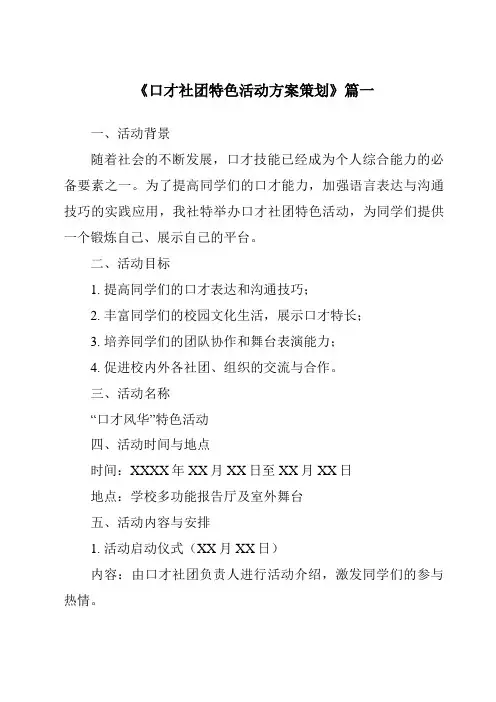 《口才社团特色活动方案策划》篇一

一、活动背景

随着社会的不断发展，口才技能已经成为个人综合能力的必备要素之一。为了提高同学们的口才能力，加强语言表达与沟通技巧的实践应用，我社特举办口才社团特色活动，为同学们提供一个锻炼自己、展示自己的平台。

二、活动目标

1. 提高同学们的口才表达和沟通技巧；

2. 丰富同学们的校园文化生活，展示口才特长；

3. 培养同学们的团队协作和舞台表演能力；

4. 促进校内外各社团、组织的交流与合作。

三、活动名称

“口才风华”特色活动

四、活动时间与地点

时间：XXXX 年 XX 月 XX 日至 XX 月 XX 日

地点：学校多功能报告厅及室外舞台

五、活动内容与安排

1. 活动启动仪式（XX 月 XX 日）

内容：由口才社团负责人进行活动介绍，激发同学们的参与热情。